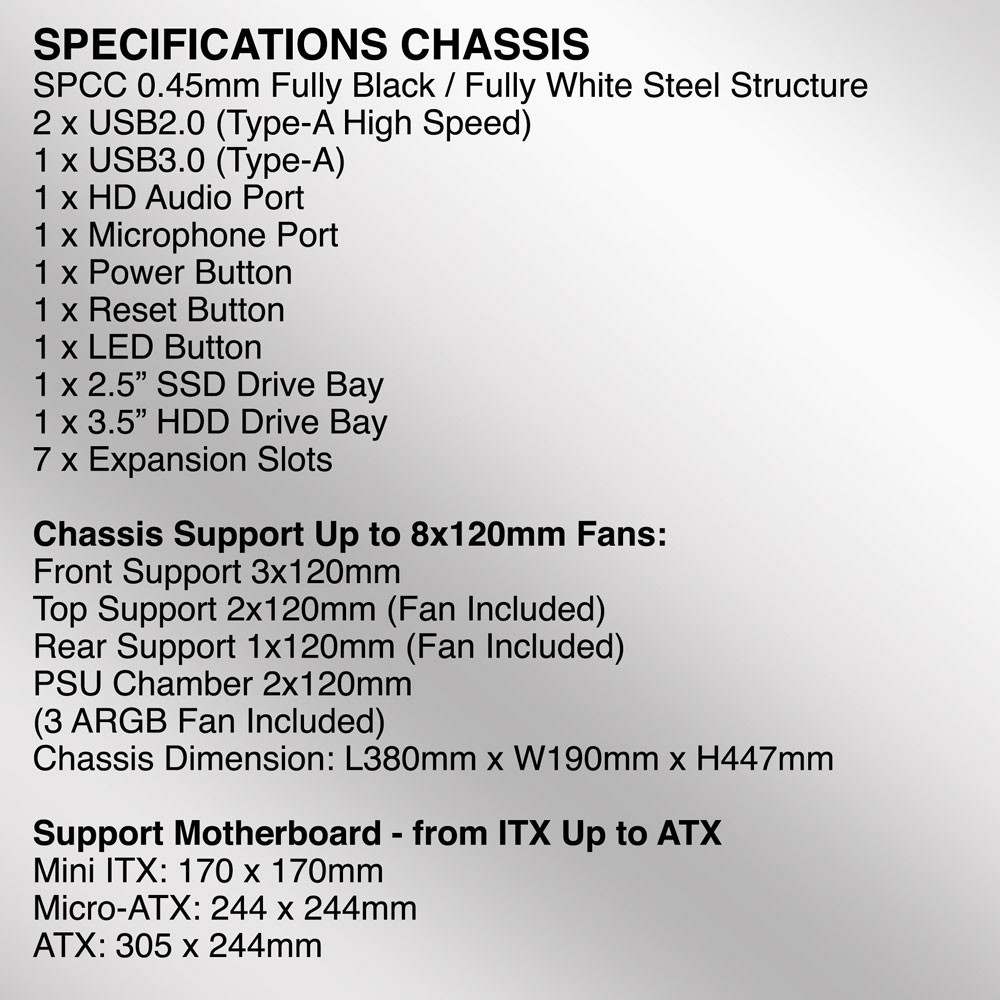 SPECIFICATIONS CHASSIS
SPCC 0.45mm Fully Black / Fully White Steel Structure
2 x USB2.0 (Type-A High Speed)
1 x USB3.0 (Type-A)
1 x HD Audio Port
1 x Microphone Port
1 x Power Button
1 x Reset Button
1 x LED Button
1 x 2.5” SSD Drive Bay
1 x 3.5” HDD Drive Bay
7 x Expansion Slots

Chassis Support Up to 8x120mm Fans:
Front Support 3x120mm
Top Support 2x120mm (Fan Included)
Rear Support 1x120mm (Fan Included)
PSU Chamber 2x120mm
(3 ARGB Fan Included)
Chassis Dimension: L380mm x W190mm x H447mm

Support Motherboard - from ITX Up to ATX
Mini ITX: 170 x 170mm
Micro-ATX: 244 x 244mm
ATX: 305 x 244mm